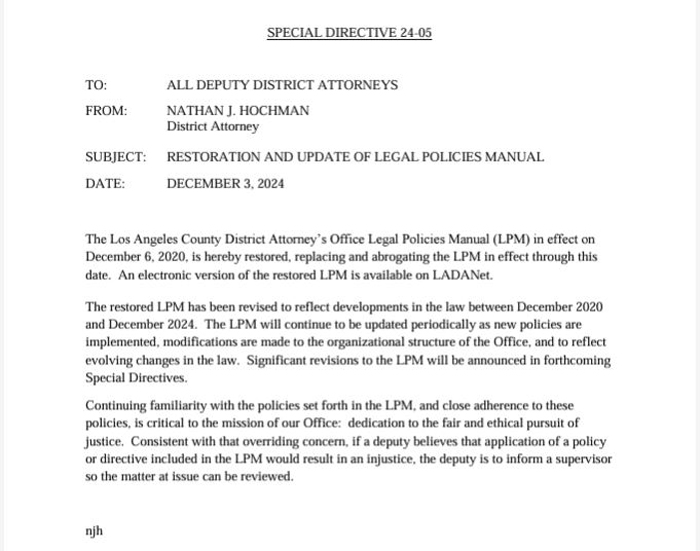 SPECIAL DIRECTIVE 24-05

TO: ALL DEPUTY DISTRICT ATTORNEYS

FROM: NATHAN J. HOCHMAN
District Attorney

SUBJECT: RESTORATION AND UPDATE OF LEGAL POLICIES MANUAL

DATE: DECEMBER 3, 2024

The Los Angeles County District Attorney's Office Legal Policies Manual (LPM) in effect on December 6, 2020, is hereby restored, replacing and abrogating the LPM in effect through this date. An electronic version of the restored LPM is available on LADANet.

The restored LPM has been revised to reflect developments in the law between December 2020 and December 2024. The LPM will continue to be updated periodically as new policies are implemented, modifications are made to the organizational structure of the Office, and to reflect evolving changes in the law. Significant revisions to the LPM will be announced in forthcoming Special Directives.

Continuing familiarity with the policies set forth in the LPM, and close adherence to these policies, is critical to the mission of our Office: dedication to the fair and ethical pursuit of justice. Consistent with that overriding concern, if a deputy believes that application of a policy or directive included in the LPM would result in an injustice, the deputy is to inform a supervisor so the matter at issue can be reviewed.

njh